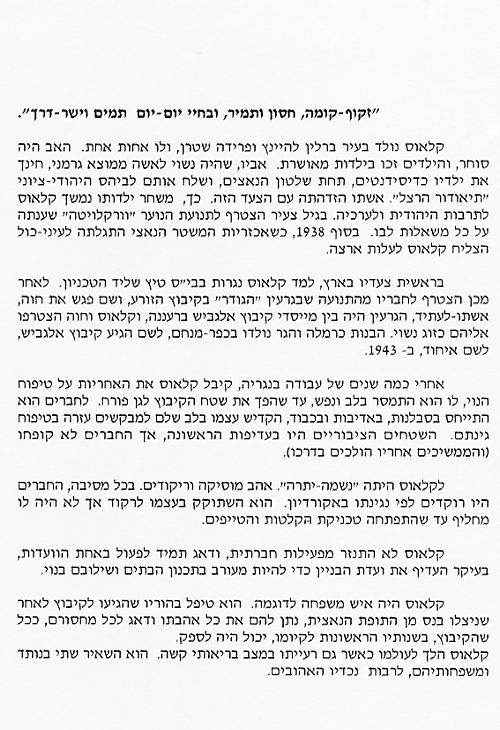 "זקוף-קומה, חסון ותמיר, ובחיי יום-יום תמים וישר-דרך".

קלאוס נולד בעיר ברלין להיינץ ופרידה שטרן, ולו אחות אחת. האב היה סוחר, והילדים זכו בילדות מאושרת. אביו, שהיה נשוי לאשה ממוצא גרמני, חינך את ילדיו כדיסידנטים, תחת שלטון הנאצים, ושלח אותם לביהס היהודי-ציוני "תיאודור הרצל". אשתו הזדהתה עם הצעד הזה. כך, משחר ילדותו נמשך קלאוס לתרבות היהודית ולערכיה. בגיל צעיר הצטרף לתנועת הנוער "וורקלויטה" שענתה על כל משאלות לבו. בסוף 1938, כשאכזריות המשטר הנאצי התגלתה לעיני-כול הצליח קלאוס לעלות ארצה.

בראשית צעדיו בארץ, למד קלאוס נגרות בבי"ס טיץ שליד הטכניון. לאחר מכן הצטרף לחבריו מהתנועה שבגרעין "הגודר" בקיבוץ הזורע, ושם פגש את חוה, אשתו-לעתיד, הגרעין היה בין מייסדי קיבוץ אלגביש ברעננה, וקלאוס וחוה הצטרפו אליהם כזוג נשוי. הבנות כרמלה והגר נולדו בכפר-מנחם, לשם הגיע קיבוץ אלגביש, לשם איחוד, ב- 1943.

אחרי כמה שנים של עבודה בנגריה, קיבל קלאוס את האחריות על טיפוח הנוי, לו הוא התמסר בלב ונפש, עד שהפך את שטח הקיבוץ לגן פורח. לחברים הוא התייחס בסבלנות, באדיבות ובכבוד, הקדיש עצמו בלב שלם למבקשים עזרה בטיפוח גינתם. השטחים הציבוריים היו בעדיפות הראשונה, אך החברים לא קופחו (והממשיכים אחריו הולכים בדרכו).

לקלאוס היתה "נשמה-יתרה". אהב מוסיקה וריקודים. בכל מסיבה, החברים היו רוקדים לפי נגינתו באקורדיון. הוא השתוקק בעצמו לרקוד אך לא היה לו מחליף עד שהתפתחה טכניקת הקלטות והטייפים.

קלאוס לא התנזר מפעילות חברתית, ודאג תמיד לפעול באחת הוועדות, בעיקר העדיף את ועדת הבניין כדי להיות מעורב בתכנון הבתים ושילובם בנוי.

קלאוס היה איש משפחה לדוגמה. הוא טיפל בהוריו שהגיעו לקיבוץ לאחר שניצלו בנס מן התופת הנאצית, נתן להם את כל אהבתו ודאג לכל מחסורם, ככל שהקיבוץ, בשנותיו הראשונות לקיומו, יכול היה לספק.
קלאוס הלך לעולמו כאשר גם רעייתו במצב בריאותי קשה. הוא השאיר שתי בנותד ומשפחותיהם, לרבות נכדיו האהובים.